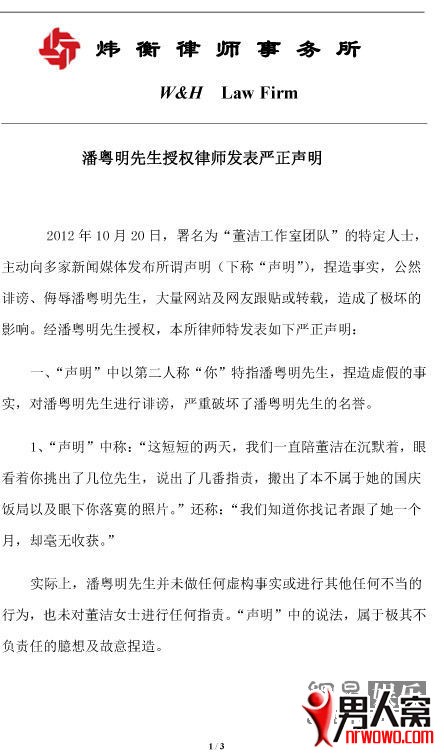 炜衡律师事务所

W&H Law Firm

潘粤明先生授权律师发表严正声明

2012 年 10 月 20 日，署名为“董洁工作室团队”的特定人士，主动向多家新闻媒体发布所谓声明（下称“声明”），捏造事实，公然诽谤、侮辱潘粤明先生，大量网站及网友跟贴或转载，造成了极坏的影响。经潘粤明先生授权，本所律师特发表如下严正声明：

一、“声明”中以第二人称“你”特指潘粤明先生，捏造虚假的事实，对潘粤明先生进行诽谤，严重破坏了潘粤明先生的名誉。

1、“声明”中称：“这短短的两天，我们一直陪董洁在沉默着，眼看着你挑出了几位先生，说出了几番指责，搬出了本不属于她的国庆饭局以及眼下你落寞的照片。”还称：“我们知道你找记者跟了她一个月，却毫无收获。”

实际上，潘粤明先生并未做任何虚构事实或进行其他任何不当的行为，也未对董洁女士进行任何指责。“声明”中的说法，属于极其不负责任的臆想及故意捏造。

网易娱乐

男人窝

nrwowo.com

1 / 3